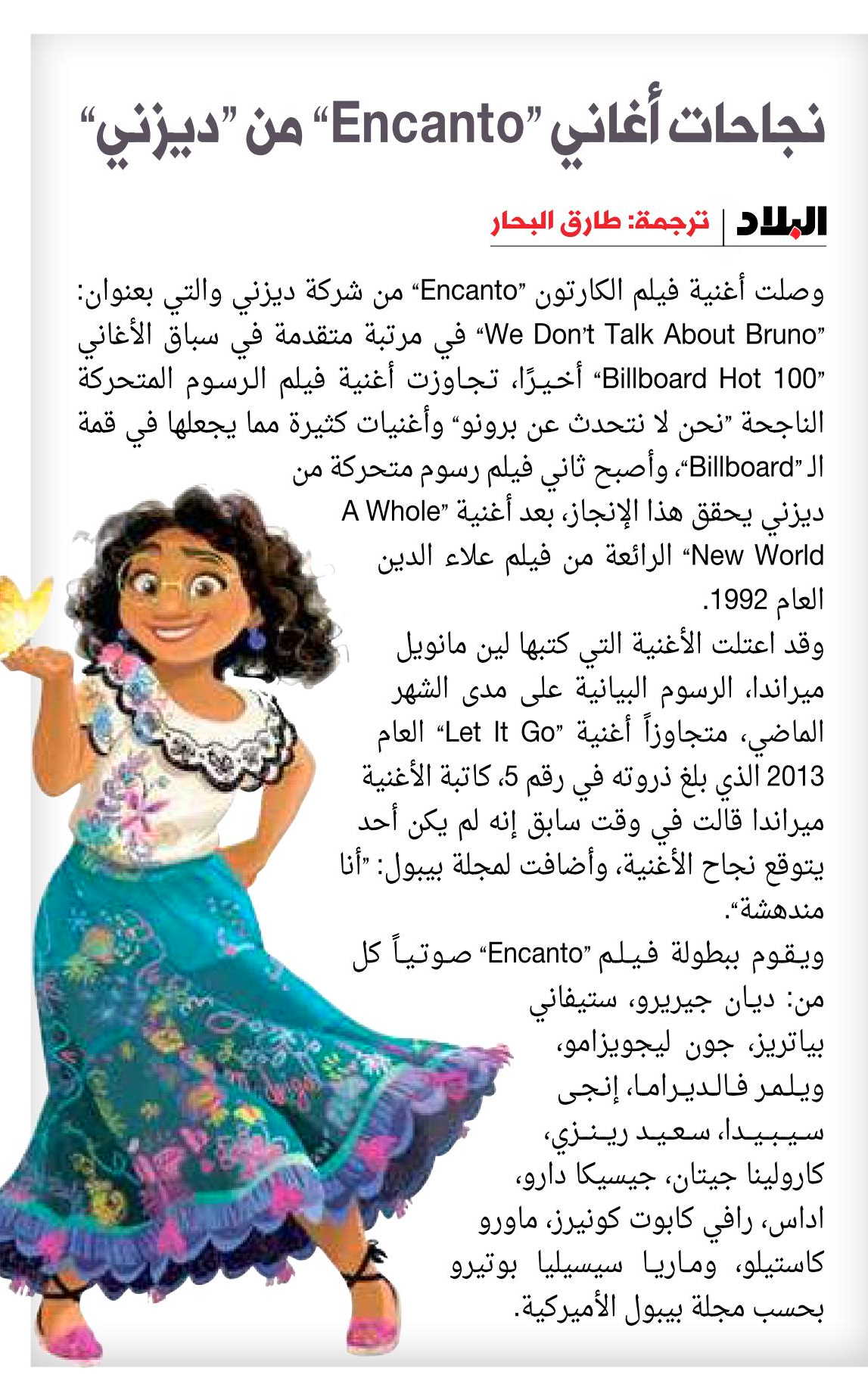 نجاحات أغاني "Encanto" من "ديزني"

البلاد | ترجمة: طارق البحار

وصلت أغنية فيلم الكارتون "Encanto" من شركة ديزني والتي بعنوان: "We Don't Talk About Bruno" في مرتبة متقدمة في سباق الأغاني "Billboard Hot 100" أخيرًا، تجاوزت أغنية فيلم الرسوم المتحركة الناجحة "نحن لا نتحدث عن برونو" وأغنيات كثيرة مما يجعلها في قمة الـ "Billboard"، وأصبح ثاني فيلم رسوم متحركة من ديزني يحقق هذا الإنجاز، بعد أغنية "A Whole New World" الرائعة من فيلم علاء الدين العام 1992.

وقد اعتلت الأغنية التي كتبها لين مانويل ميراندا، الرسوم البيانية على مدى الشهر الماضي، متجاوزاً أغنية "Let It Go" العام 2013 الذي بلغ ذروته في رقم 5، كاتبة الأغنية ميراندا قالت في وقت سابق إنه لم يكن أحد يتوقع نجاح الأغنية، وأضافت لمجلة بيبول: "أنا مندهشة".

ويقوم ببطولة فيلم "Encanto" صوتياً كل من: ديان جيريرو، ستيفاني بياتريز، جون ليجويزامو، ويلمر فالديراما، إنجى سيبيدا، سعيد رينزي، كارولينا جيتان، جيسيكا دارو، اداس، رافي كابوت كونيرز، ماورو كاستيلو، وماريا سيسيليا بوتيرو بحسب مجلة بيبول الأميركية.